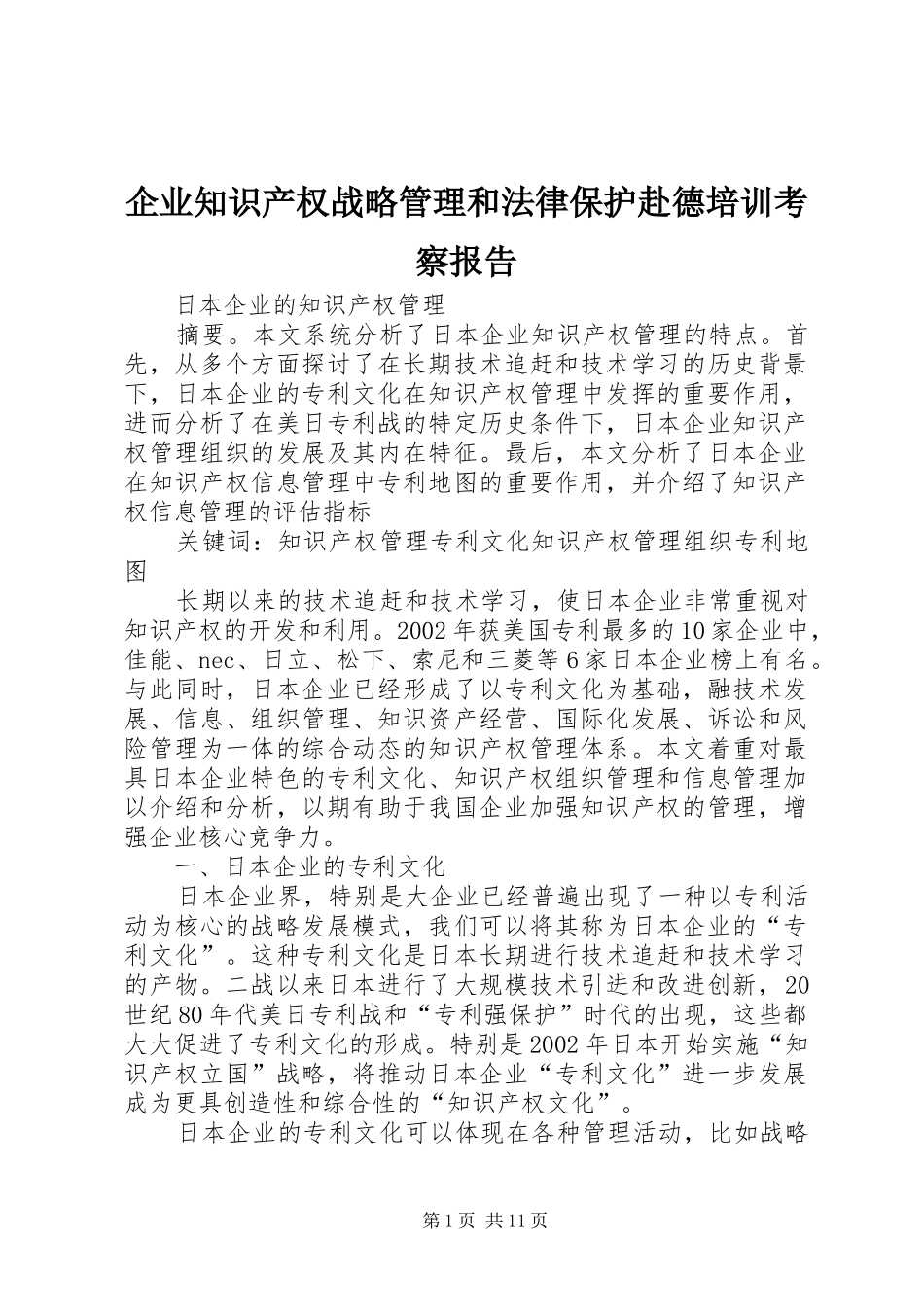 企业知识产权战略管理和法律保护赴德培训考察报告

日本企业的知识产权管理

摘要。本文系统分析了日本企业知识产权管理的特点。首先，从多个方面探讨了在长期技术追赶和技术学习的历史背景下，日本企业的专利文化在知识产权管理中发挥的重要作用，进而分析了在美日专利战的特定历史条件下，日本企业知识产权管理组织的发展及其内在特征。最后，本文分析了日本企业在知识产权信息管理中专利地图的重要作用，并介绍了知识产权信息管理的评估指标

关键词：知识产权管理专利文化知识产权管理组织专利地图

长期以来的技术追赶和技术学习，使日本企业非常重视对知识产权的开发和利用。2002年获美国专利最多的10家企业中，佳能、nec、日立、松下、索尼和三菱等6家日本企业榜上有名。与此同时，日本企业已经形成了以专利文化为基础，融技术发展、信息、组织管理、知识资产经营、国际化发展、诉讼和风险管理为一体的综合动态的知识产权管理体系。本文着重对最具日本企业特色的专利文化、知识产权组织管理和信息管理加以介绍和分析，以期有助于我国企业加强知识产权的管理，增强企业核心竞争力。

一、日本企业的专利文化

日本企业界，特别是大企业已经普遍出现了一种以专利活动为核心的战略发展模式，我们可以将其称为日本企业的“专利文化”。这种专利文化是日本长期进行技术追赶和技术学习的产物。二战以来日本进行了大规模技术引进和改进创新，20世纪80年代美日专利战和“专利强保护”时代的出现，这些都大大促进了专利文化的形成。特别是2002年日本开始实施“知识产权立国”战略，将推动日本企业“专利文化”进一步发展成为更具创造性和综合性的“知识产权文化”。

日本企业的专利文化可以体现在各种管理活动，比如战略

第1页 共11页